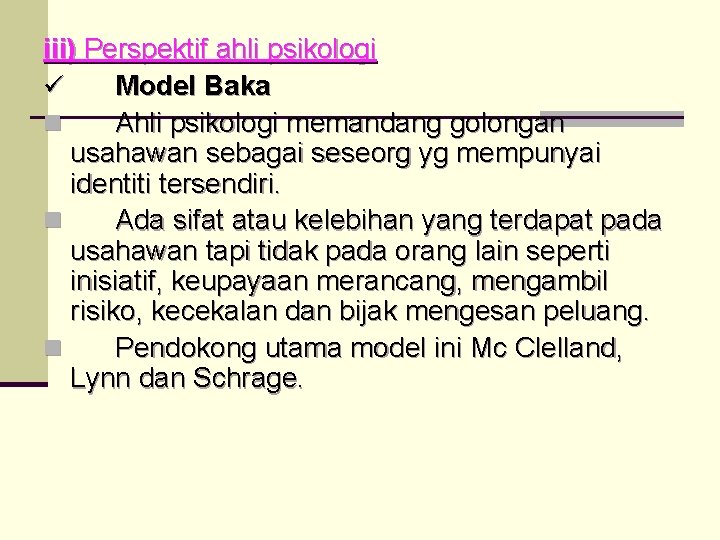 iii) Perspektif ahli psikologi

✓ Model Baka

Ahli psikologi memandang golongan usahawan sebagai seseorg yg mempunyai identiti tersendiri.

Ada sifat atau kelebihan yang terdapat pada usahawan tapi tidak pada orang lain seperti inisiatif, keupayaan merancang, mengambil risiko, kecekalan dan bijak mengesan peluang.

Pendokong utama model ini Mc Clelland, Lynn dan Schrage.